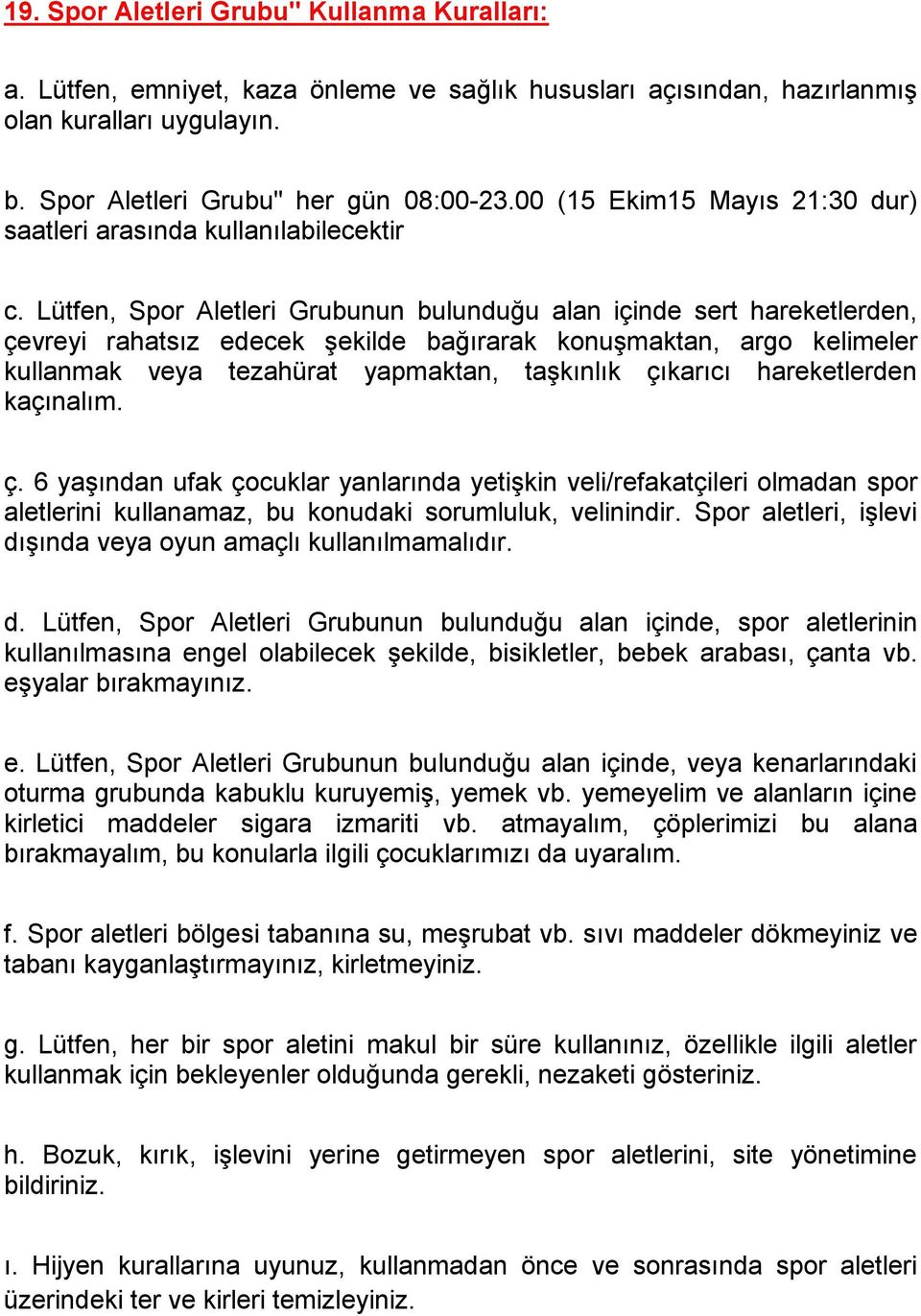 19. Spor Aletleri Grubu" Kullanma Kuralları:

a. Lütfen, emniyet, kaza önleme ve sağlık hususları açısından, hazırlanmış olan kuralları uygulayın.

b. Spor Aletleri Grubu" her gün 08:00-23.00 (15 Ekim15 Mayıs 21:30 dur) saatleri arasında kullanılabilecektir

c. Lütfen, Spor Aletleri Grubunun bulunduğu alan içinde sert hareketlerden, çevreyi rahatsız edecek şekilde bağırarak konuşmaktan, argo kelimeler kullanmak veya tezahürat yapmaktan, taşkınlık çıkarıcı hareketlerden kaçınalım.

ç. 6 yaşından ufak çocuklar yanlarında yetişkin veli/refakatçileri olmadan spor aletlerini kullanamaz, bu konudaki sorumluluk, velinindir. Spor aletleri, işlevi dışında veya oyun amaçlı kullanılmamalıdır.

d. Lütfen, Spor Aletleri Grubunun bulunduğu alan içinde, spor aletlerinin kullanılmasına engel olabilecek şekilde, bisikletler, bebek arabası, çanta vb. eşyalar bırakmayınız.

e. Lütfen, Spor Aletleri Grubunun bulunduğu alan içinde, veya kenarlarındaki oturma grubunda kabuklu kuruyemiş, yemek vb. yemeyelim ve alanların içine kirletici maddeler sigara izmariti vb. atmayalım, çöplerimizi bu alana bırakmayalım, bu konularla ilgili çocuklarımızı da uyaralım.

f. Spor aletleri bölgesi tabanına su, meşrubat vb. sıvı maddeler dökmeyiniz ve tabanı kayganlaştırmayınız, kirletmeyiniz.

g. Lütfen, her bir spor aletini makul bir süre kullanınız, özellikle ilgili aletler kullanmak için bekleyenler olduğunda gerekli, nezaketi gösteriniz.

h. Bozuk, kırık, işlevini yerine getirmeyen spor aletlerini, site yönetimine bildiriniz.

ı. Hijyen kurallarına uyunuz, kullanmadan önce ve sonrasında spor aletleri üzerindeki ter ve kirleri temizleyiniz.